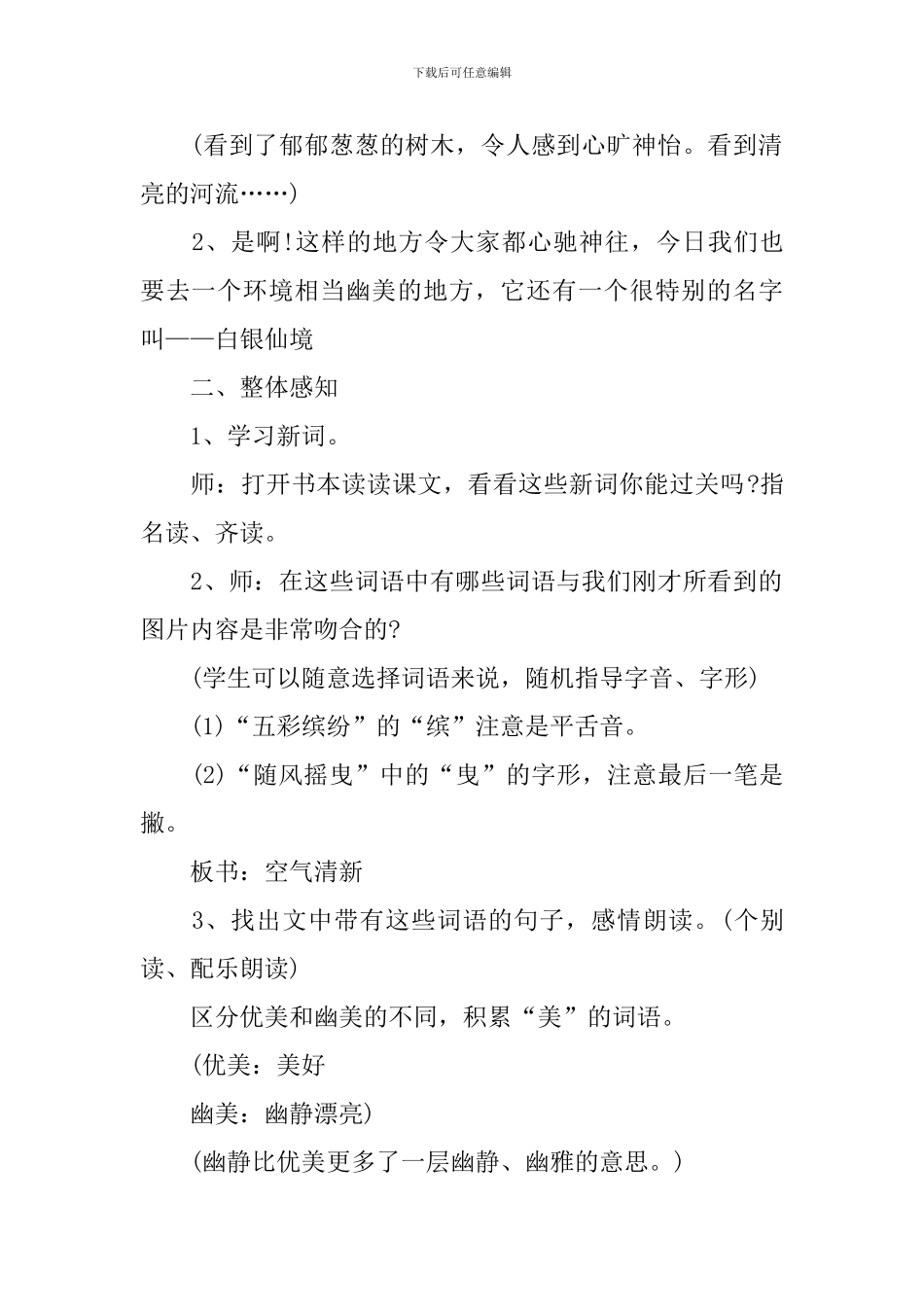 下载后可任意编辑

(看到了郁郁葱葱的树木，令人感到心旷神怡。看到清亮的河流……)

2、是啊!这样的地方令大家都心驰神往，今日我们也要去一个环境相当幽美的地方，它还有一个很特别的名字叫——白银仙境

二、整体感知

1、学习新词。

师：打开书本读读课文，看看这些新词你能过关吗?指名读、齐读。

2、师：在这些词语中有哪些词语与我们刚才所看到的图片内容是非常吻合的?

(学生可以随意选择词语来说，随机指导字音、字形)

(1)“五彩缤纷”的“缤”注意是平舌音。

(2)“随风摇曳”中的“曳”的字形，注意最后一笔是撇。

板书：空气清新

3、找出文中带有这些词语的句子，感情朗读。(个别读、配乐朗读)

区分优美和幽美的不同，积累“美”的词语。

(优美：美好

幽美：幽静漂亮)

(幽静比优美更多了一层幽静、幽雅的意思。)